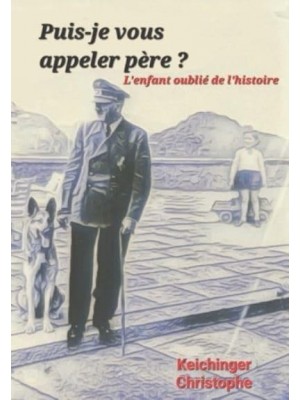 Puis-je vous appeler père ?

L'enfant oublié de l'histoire

Keichinger Christophe